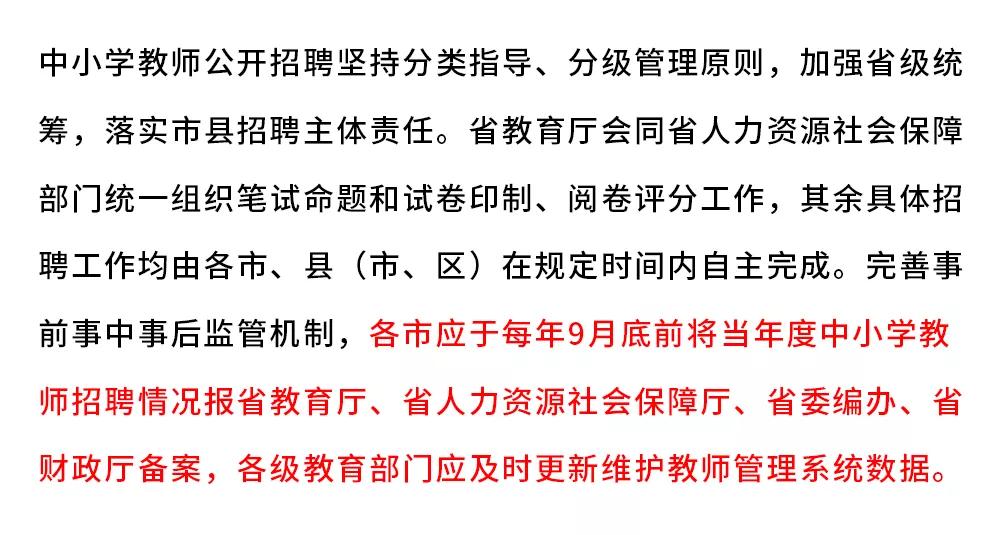 中小学教师公开招聘坚持分类指导、分级管理原则，加强省级统筹，落实市县招聘主体责任。省教育厅会同省人力资源社会保障部门统一组织笔试命题和试卷印制、阅卷评分工作，其余具体招聘工作均由各市、县（市、区）在规定时间内自主完成。完善事前事中事后监管机制，各市应于每年9月底前将当年度中小学教师招聘情况报省教育厅、省人力资源社会保障厅、省委编办、省财政厅备案，各级教育部门应及时更新维护教师管理系统数据。